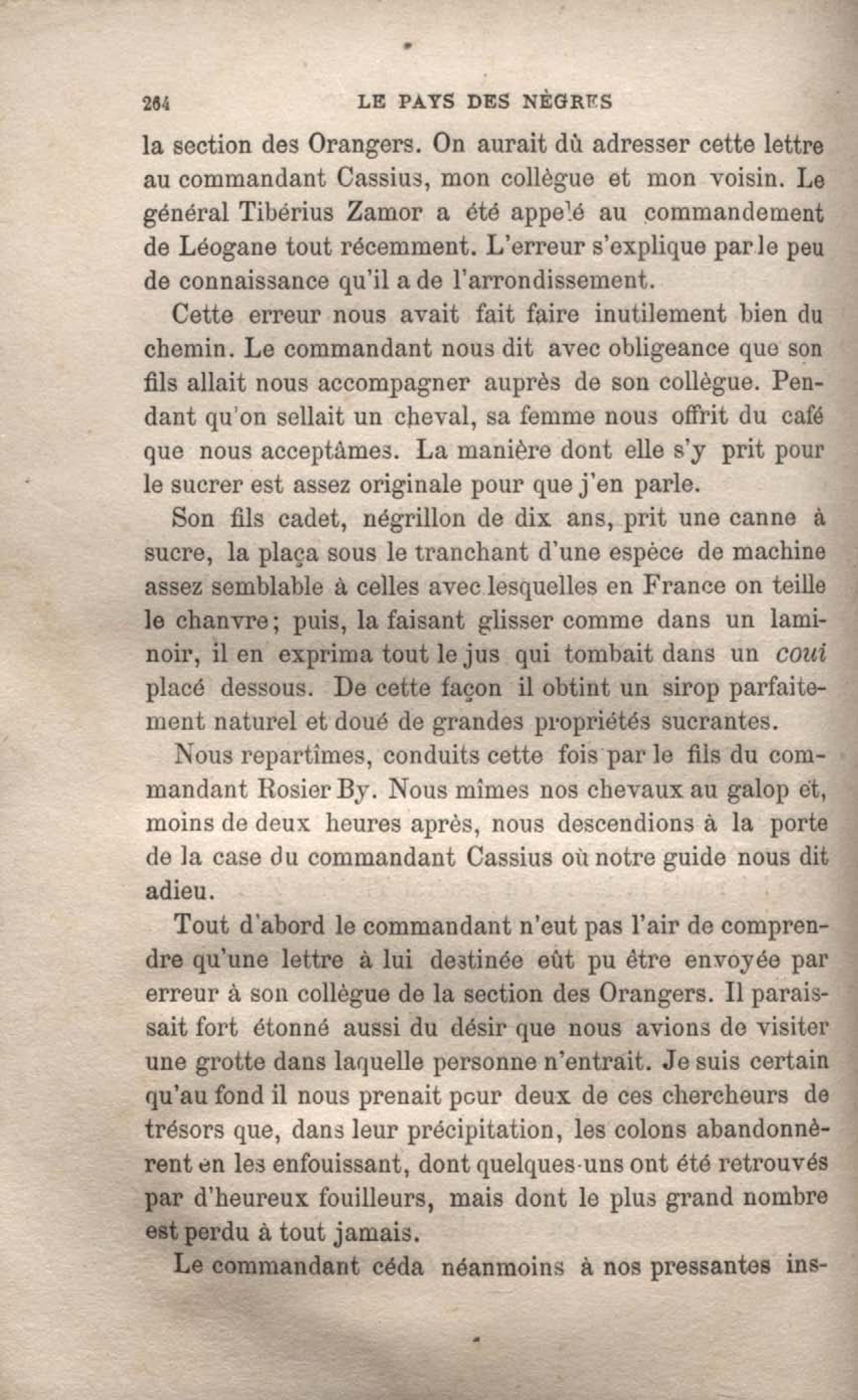 264 LE PAYS DES NÈGRES

la section des Orangers. On aurait dû adresser cette lettre au commandant Cassius, mon collègue et mon voisin. Le général Tibérius Zamor a été appelé au commandement de Léogane tout récemment. L'erreur s'explique par le peu de connaissance qu'il a de l'arrondissement.

Cette erreur nous avait fait faire inutilement bien du chemin. Le commandant nous dit avec obligeance que son fils allait nous accompagner auprès de son collègue. Pendant qu'on sellait un cheval, sa femme nous offrit du café que nous acceptâmes. La manière dont elle s'y prit pour le sucrer est assez originale pour que j'en parle.

Son fils cadet, négrillon de dix ans, prit une canne à sucre, la plaça sous le tranchant d'une espèce de machine assez semblable à celles avec lesquelles en France on teille le chanvre; puis, la faisant glisser comme dans un laminoir, il en exprima tout le jus qui tombait dans un coui placé dessous. De cette façon il obtint un sirop parfaitement naturel et doué de grandes propriétés sucrantes.

Nous repartîmes, conduits cette fois par le fils du commandant Rosier By. Nous mîmes nos chevaux au galop et, moins de deux heures après, nous descendions à la porte de la case du commandant Cassius où notre guide nous dit adieu.

Tout d'abord le commandant n'eut pas l'air de comprendre qu'une lettre à lui destinée eût pu être envoyée par erreur à son collègue de la section des Orangers. Il paraissait fort étonné aussi du désir que nous avions de visiter une grotte dans laquelle personne n'entrait. Je suis certain qu'au fond il nous prenait pour deux de ces chercheurs de trésors que, dans leur précipitation, les colons abandonnèrent en les enfouissant, dont quelques-uns ont été retrouvés par d'heureux fouilleurs, mais dont le plus grand nombre est perdu à tout jamais.

Le commandant céda néanmoins à nos pressantes ins-